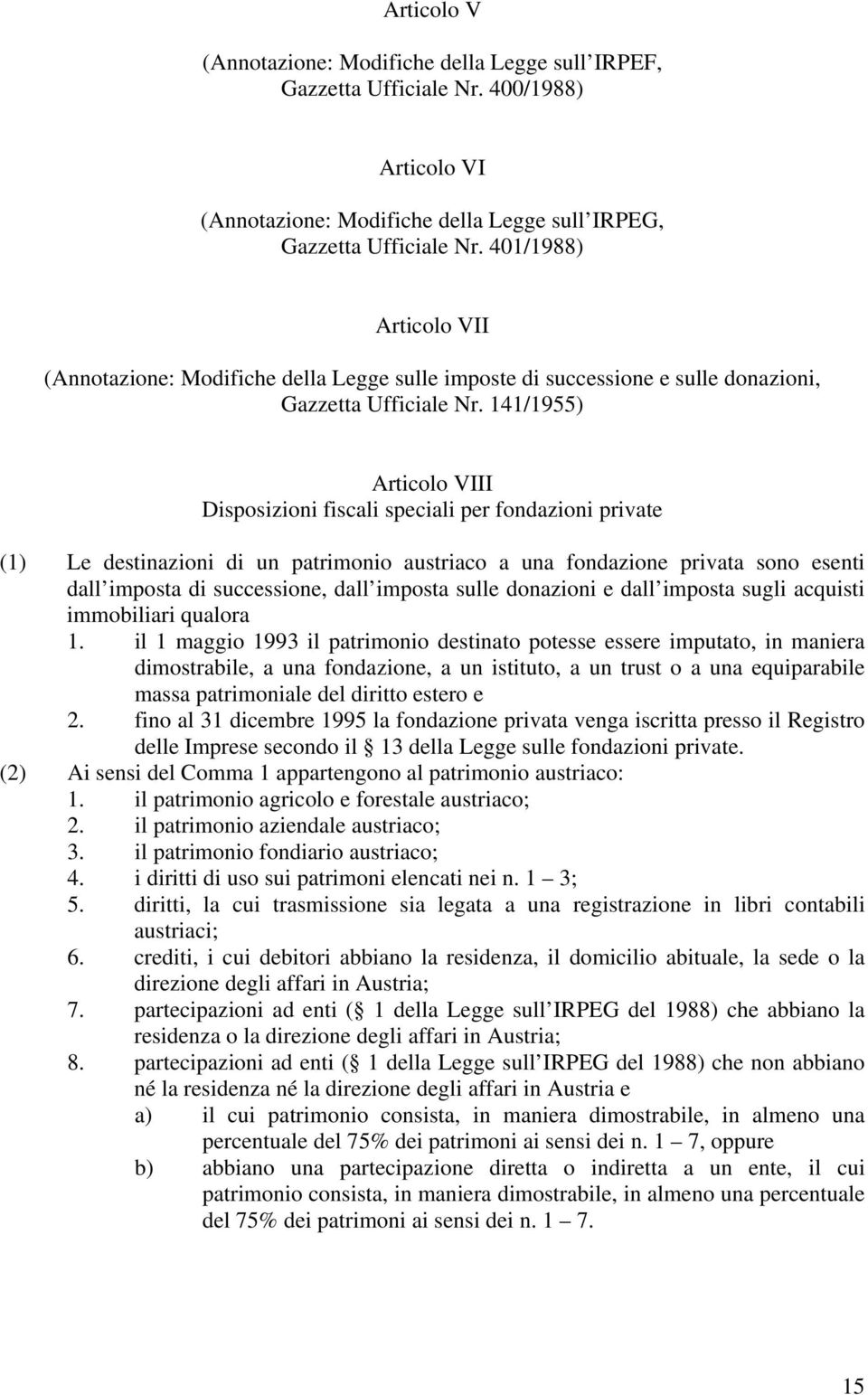 Articolo V

(Annotazione: Modifiche della Legge sull IRPEF, Gazzetta Ufficiale Nr. 400/1988)

Articolo VI

(Annotazione: Modifiche della Legge sull IRPEG, Gazzetta Ufficiale Nr. 401/1988)

Articolo VII

(Annotazione: Modifiche della Legge sulle imposte di successione e sulle donazioni, Gazzetta Ufficiale Nr. 141/1955)

Articolo VIII
Disposizioni fiscali speciali per fondazioni private

(1) Le destinazioni di un patrimonio austriaco a una fondazione privata sono esenti dall imposta di successione, dall imposta sulle donazioni e dall imposta sugli acquisti immobiliari qualora
1. il 1 maggio 1993 il patrimonio destinato potesse essere imputato, in maniera dimostrabile, a una fondazione, a un istituto, a un trust o a una equiparabile massa patrimoniale del diritto estero e
2. fino al 31 dicembre 1995 la fondazione privata venga iscritta presso il Registro delle Imprese secondo il 13 della Legge sulle fondazioni private.
(2) Ai sensi del Comma 1 appartengono al patrimonio austriaco:
1. il patrimonio agricolo e forestale austriaco;
2. il patrimonio aziendale austriaco;
3. il patrimonio fondiario austriaco;
4. i diritti di uso sui patrimoni elencati nei n. 1 3;
5. diritti, la cui trasmissione sia legata a una registrazione in libri contabili austriaci;
6. crediti, i cui debitori abbiano la residenza, il domicilio abituale, la sede o la direzione degli affari in Austria;
7. partecipazioni ad enti ( 1 della Legge sull IRPEG del 1988) che abbiano la residenza o la direzione degli affari in Austria;
8. partecipazioni ad enti ( 1 della Legge sull IRPEG del 1988) che non abbiano né la residenza né la direzione degli affari in Austria e
a) il cui patrimonio consista, in maniera dimostrabile, in almeno una percentuale del 75% dei patrimoni ai sensi dei n. 1 7, oppure
b) abbiano una partecipazione diretta o indiretta a un ente, il cui patrimonio consista, in maniera dimostrabile, in almeno una percentuale del 75% dei patrimoni ai sensi dei n. 1 7.

15